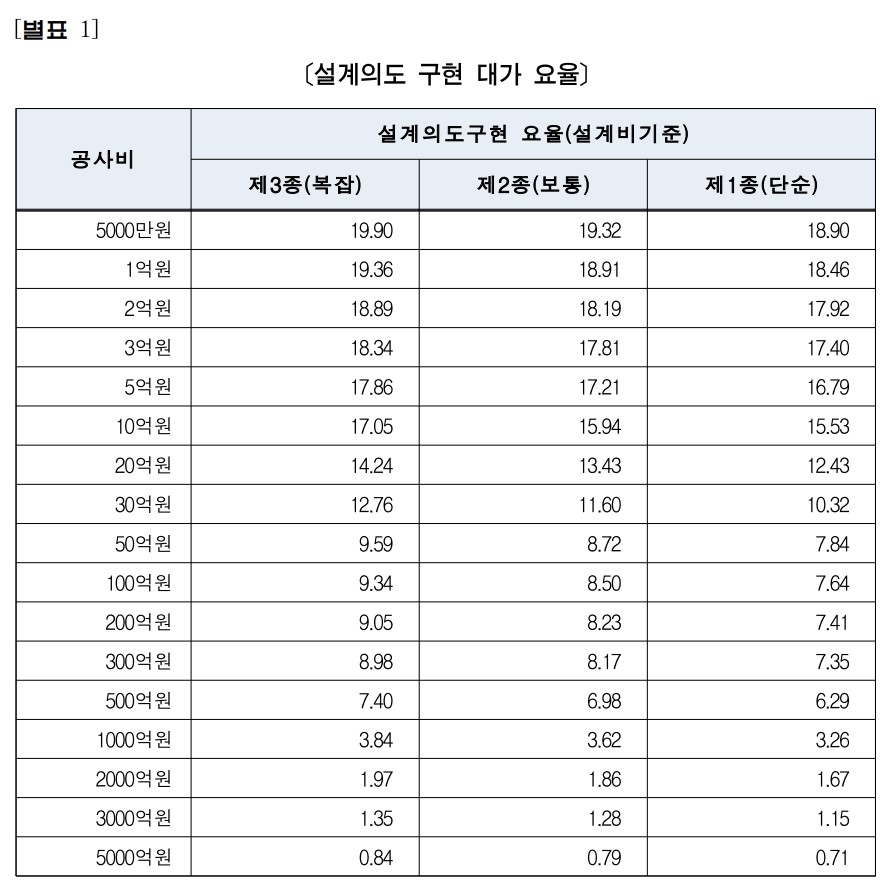 [별표 1]

〔설계의도 구현 대가 요율〕

| 공사비 | 설계의도구현 요율(설계비기준) | | |
|---|---|---|---|
| | 제3종(복잡) | 제2종(보통) | 제1종(단순) |
| 5000만원 | 19.90 | 19.32 | 18.90 |
| 1억원 | 19.36 | 18.91 | 18.46 |
| 2억원 | 18.89 | 18.19 | 17.92 |
| 3억원 | 18.34 | 17.81 | 17.40 |
| 5억원 | 17.86 | 17.21 | 16.79 |
| 10억원 | 17.05 | 15.94 | 15.53 |
| 20억원 | 14.24 | 13.43 | 12.43 |
| 30억원 | 12.76 | 11.60 | 10.32 |
| 50억원 | 9.59 | 8.72 | 7.84 |
| 100억원 | 9.34 | 8.50 | 7.64 |
| 200억원 | 9.05 | 8.23 | 7.41 |
| 300억원 | 8.98 | 8.17 | 7.35 |
| 500억원 | 7.40 | 6.98 | 6.29 |
| 1000억원 | 3.84 | 3.62 | 3.26 |
| 2000억원 | 1.97 | 1.86 | 1.67 |
| 3000억원 | 1.35 | 1.28 | 1.15 |
| 5000억원 | 0.84 | 0.79 | 0.71 |